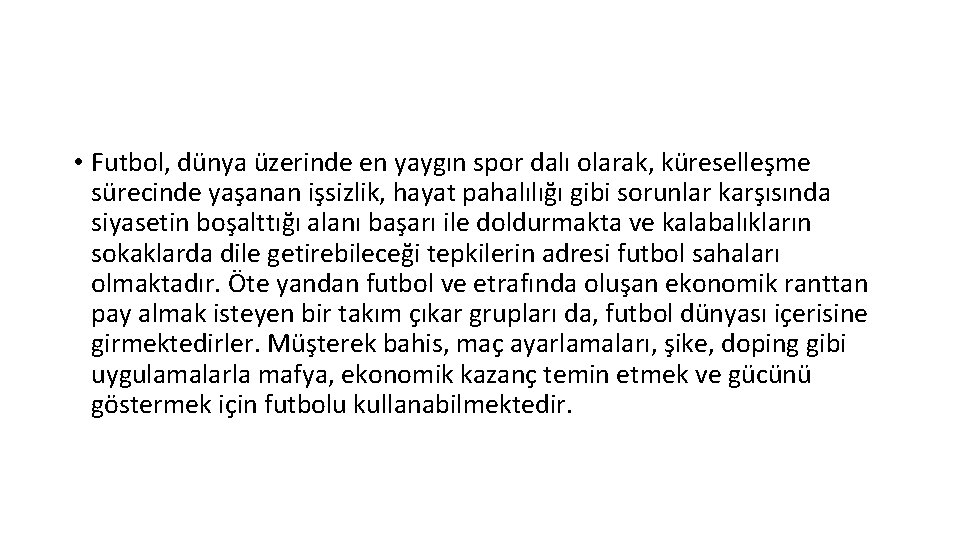 • Futbol, dünya üzerinde en yaygın spor dalı olarak, küreselleşme sürecinde yaşanan işsizlik, hayat pahalılığı gibi sorunlar karşısında siyasetin boşalttığı alanı başarı ile doldurmakta ve kalabalıkların sokaklarda dile getirebileceği tepkilerin adresi futbol sahaları olmaktadır. Öte yandan futbol ve etrafında oluşan ekonomik ranttan pay almak isteyen bir takım çıkar grupları da, futbol dünyası içerisine girmektedirler. Müşterek bahis, maç ayarlamaları, şike, doping gibi uygulamalarla mafya, ekonomik kazanç temin etmek ve gücünü göstermek için futbolu kullanabilmektedir.